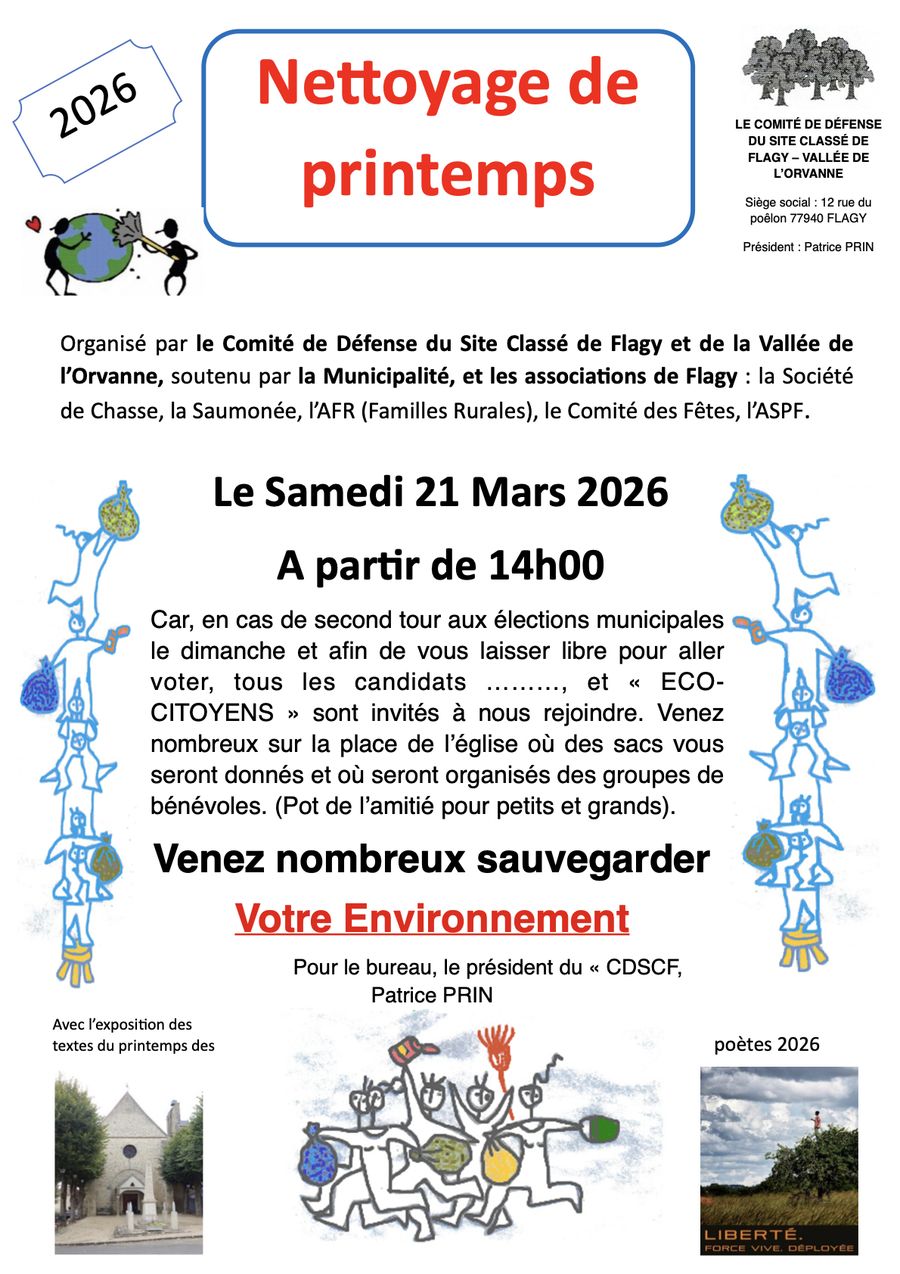 2026

Nettoyage de printemps

LE COMITÉ DE DÉFENSE DU SITE CLASSÉ DE FLAGY – VALLÉE DE L'ORVANNE

Siège social : 12 rue du poêlon 77940 FLAGY

Président : Patrice PRIN

Organisé par le Comité de Défense du Site Classé de Flagy et de la Vallée de l'Orvanne, soutenu par la Municipalité, et les associations de Flagy : la Société de Chasse, la Saumonée, l'AFR (Familles Rurales), le Comité des Fêtes, l'ASPF.

Le Samedi 21 Mars 2026

A partir de 14h00

Car, en cas de second tour aux élections municipales le dimanche et afin de vous laisser libre pour aller voter, tous les candidats ………, et « ECO-CITOYENS » sont invités à nous rejoindre. Venez nombreux sur la place de l'église où des sacs vous seront donnés et où seront organisés des groupes de bénévoles. (Pot de l'amitié pour petits et grands).

Venez nombreux sauvegarder

Votre Environnement

Pour le bureau, le président du « CDSCF, Patrice PRIN

Avec l'exposition des textes du printemps des

poètes 2026

LIBERTÉ.
FORCE VIVE. DÉPLOYÉE